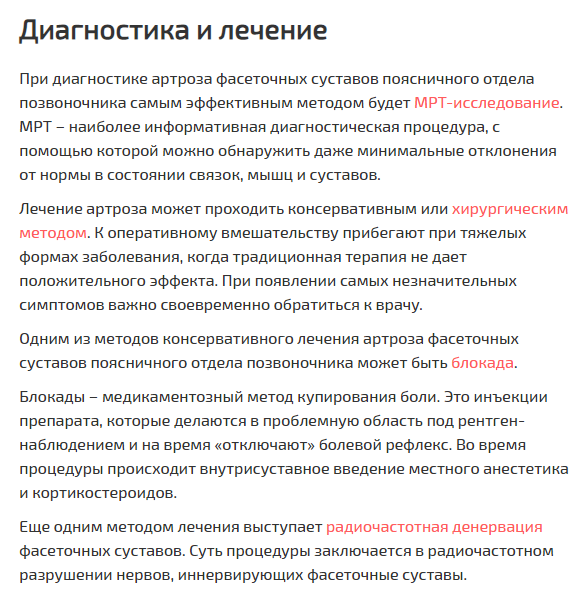 Диагностика и лечение

При диагностике артроза фасеточных суставов поясничного отдела позвоночника самым эффективным методом будет МРТ-исследование. МРТ – наиболее информативная диагностическая процедура, с помощью которой можно обнаружить даже минимальные отклонения от нормы в состоянии связок, мышц и суставов.

Лечение артроза может проходить консервативным или хирургическим методом. К оперативному вмешательству прибегают при тяжелых формах заболевания, когда традиционная терапия не дает положительного эффекта. При появлении самых незначительных симптомов важно своевременно обратиться к врачу.

Одним из методов консервативного лечения артроза фасеточных суставов поясничного отдела позвоночника может быть блокада.

Блокады – медикаментозный метод купирования боли. Это инъекции препарата, которые делаются в проблемную область под рентген-наблюдением и на время «отключают» болевой рефлекс. Во время процедуры происходит внутрисуставное введение местного анестетика и кортикостероидов.

Еще одним методом лечения выступает радиочастотная денервация фасеточных суставов. Суть процедуры заключается в радиочастотном разрушении нервов, иннервирующих фасеточные суставы.